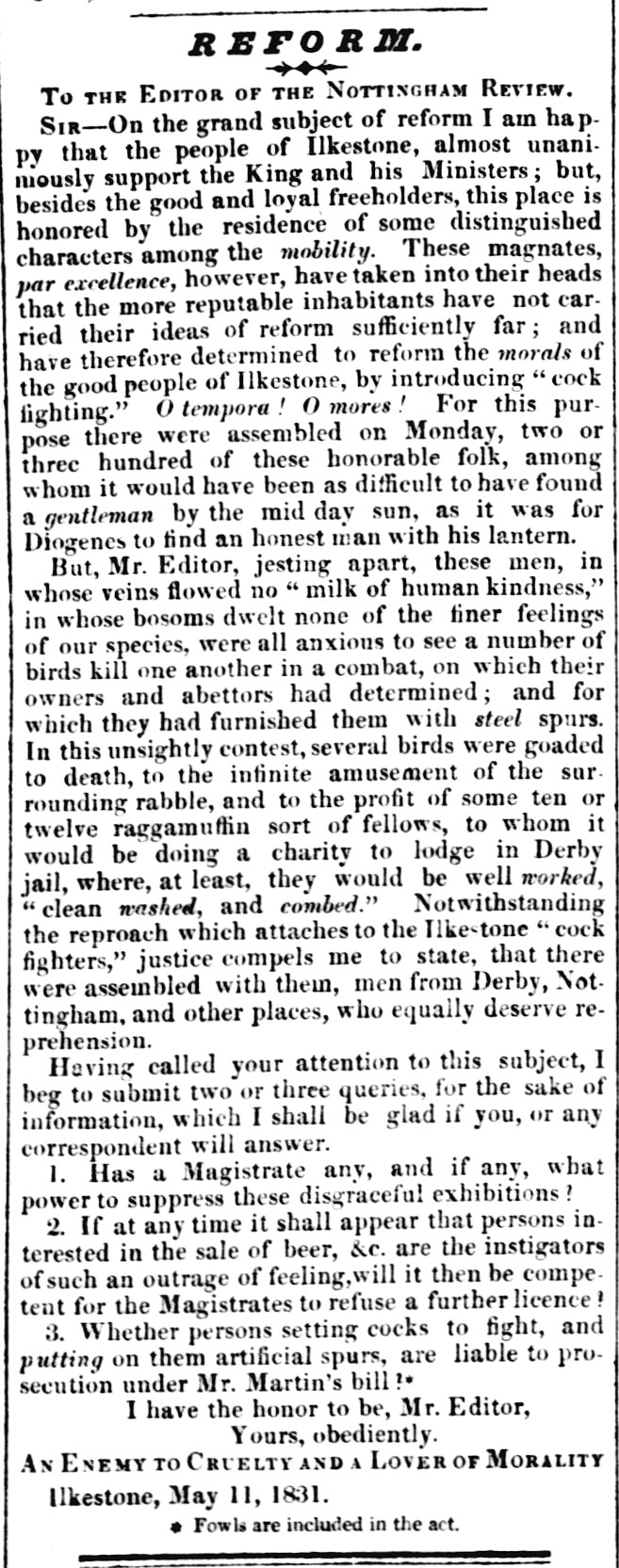 REFORM.

To the Editor of the Nottingham Review.

Sir—On the grand subject of reform I am happy that the people of Ilkestone, almost unanimously support the King and his Ministers; but, besides the good and loyal freeholders, this place is honored by the residence of some distinguished characters among the mobility. These magnates, par excellence, however, have taken into their heads that the more reputable inhabitants have not carried their ideas of reform sufficiently far; and have therefore determined to reform the morals of the good people of Ilkestone, by introducing "cock fighting." O tempora! O mores! For this purpose there were assembled on Monday, two or three hundred of these honorable folk, among whom it would have been as difficult to have found a gentleman by the mid day sun, as it was for Diogenes to find an honest man with his lantern.

But, Mr. Editor, jesting apart, these men, in whose veins flowed no "milk of human kindness," in whose bosoms dwelt none of the finer feelings of our species, were all anxious to see a number of birds kill one another in a combat, on which their owners and abettors had determined; and for which they had furnished them with steel spurs. In this unsightly contest, several birds were goaded to death, to the infinite amusement of the surrounding rabble, and to the profit of some ten or twelve raggamuffin sort of fellows, to whom it would be doing a charity to lodge in Derby jail, where, at least, they would be well worked, "clean washed, and combed." Notwithstanding the reproach which attaches to the Ilkestone "cock fighters," justice compels me to state, that there were assembled with them, men from Derby, Nottingham, and other places, who equally deserve reprehension.

Having called your attention to this subject, I beg to submit two or three queries, for the sake of information, which I shall be glad if you, or any correspondent will answer.

1. Has a Magistrate any, and if any, what power to suppress these disgraceful exhibitions?

2. If at any time it shall appear that persons interested in the sale of beer, &c. are the instigators of such an outrage of feeling, will it then be competent for the Magistrates to refuse a further licence?

3. Whether persons setting cocks to fight, and putting on them artificial spurs, are liable to prosecution under Mr. Martin's bill?*

I have the honor to be, Mr. Editor,
Yours, obediently.

An Enemy to Cruelty and a Lover of Morality

Ilkestone, May 11, 1831.

* Fowls are included in the act.